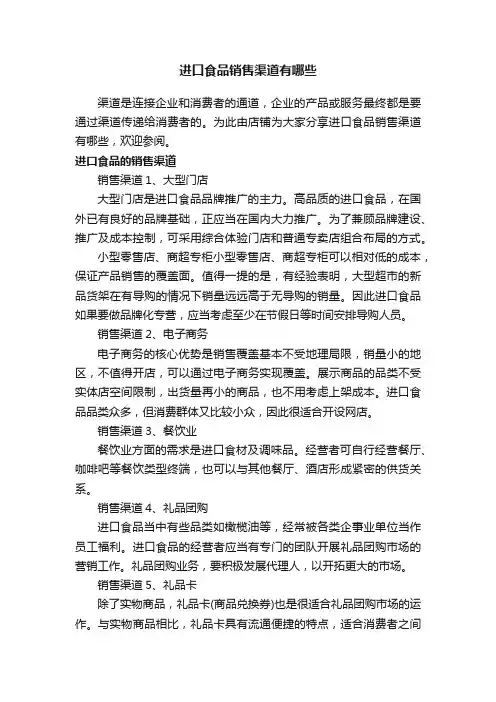 进口食品销售渠道有哪些

渠道是连接企业和消费者的通道，企业的产品或服务最终都是要通过渠道传递给消费者的。为此由店铺为大家分享进口食品销售渠道有哪些，欢迎参阅。

进口食品的销售渠道

销售渠道 1、大型门店

大型门店是进口食品品牌推广的主力。高品质的进口食品，在国外已有良好的品牌基础，正应当在国内大力推广。为了兼顾品牌建设、推广及成本控制，可采用综合体验门店和普通专卖店组合布局的方式。

小型零售店、商超专柜小型零售店、商超专柜可以相对低的成本，保证产品销售的覆盖面。值得一提的是，有经验表明，大型超市的新品货架在有导购的情况下销量远远高于无导购的销量。因此进口食品如果要做品牌化专营，应当考虑至少在节假日等时间安排导购人员。

销售渠道 2、电子商务

电子商务的核心优势是销售覆盖基本不受地理局限，销量小的地区，不值得开店，可以通过电子商务实现覆盖。展示商品的品类不受实体店空间限制，出货量再小的商品，也不用考虑上架成本。进口食品品类众多，但消费群体又比较小众，因此很适合开设网店。

销售渠道 3、餐饮业

餐饮业方面的需求是进口食材及调味品。经营者可自行经营餐厅、咖啡吧等餐饮类型终端，也可以与其他餐厅、酒店形成紧密的供货关系。

销售渠道 4、礼品团购

进口食品当中有些品类如橄榄油等，经常被各类企事业单位当作员工福利。进口食品的经营者应当有专门的团队开展礼品团购市场的营销工作。礼品团购业务，要积极发展代理人，以开拓更大的市场。

销售渠道 5、礼品卡

除了实物商品，礼品卡(商品兑换券)也是很适合礼品团购市场的运作。与实物商品相比，礼品卡具有流通便捷的特点，适合消费者之间